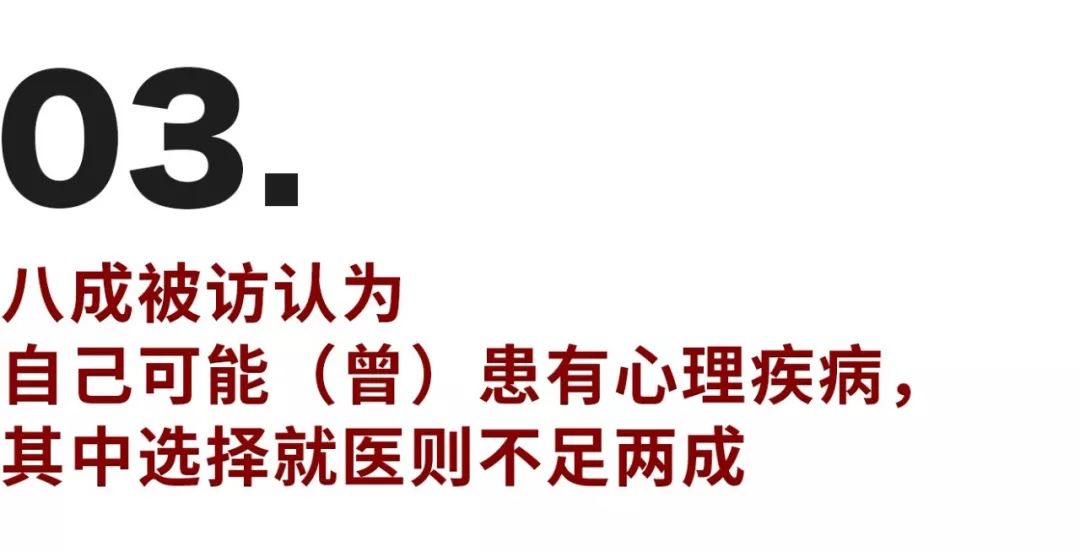 03.

八成被访认为
自己可能（曾）患有心理疾病，
其中选择就医则不足两成